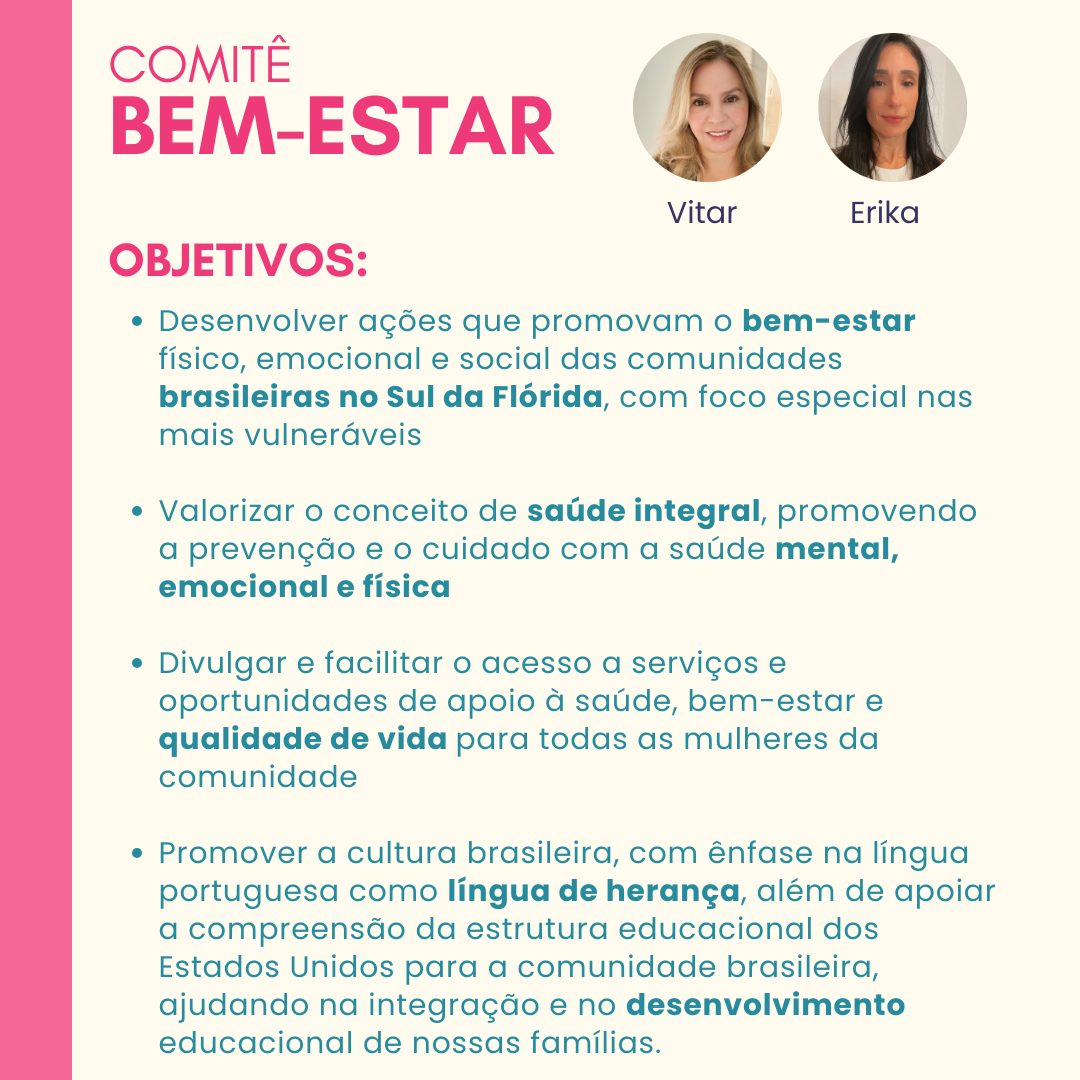 COMITÊ
BEM-ESTAR

Vitar
Erika

OBJETIVOS:

• Desenvolver ações que promovam o bem-estar físico, emocional e social das comunidades brasileiras no Sul da Flórida, com foco especial nas mais vulneráveis

• Valorizar o conceito de saúde integral, promovendo a prevenção e o cuidado com a saúde mental, emocional e física

• Divulgar e facilitar o acesso a serviços e oportunidades de apoio à saúde, bem-estar e qualidade de vida para todas as mulheres da comunidade

• Promover a cultura brasileira, com ênfase na língua portuguesa como língua de herança, além de apoiar a compreensão da estrutura educacional dos Estados Unidos para a comunidade brasileira, ajudando na integração e no desenvolvimento educacional de nossas famílias.